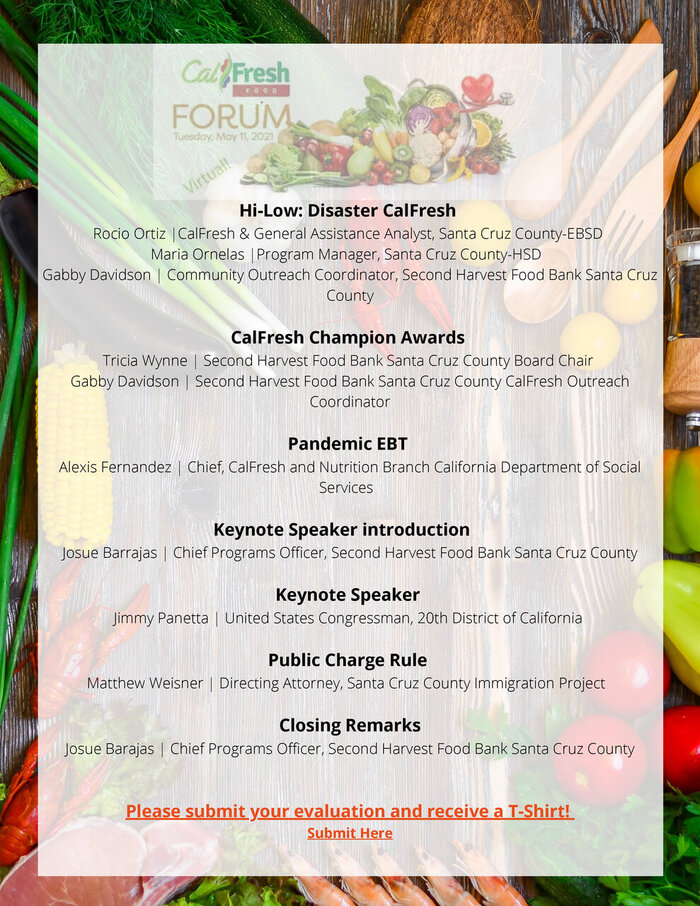 CalFresh
FOOD
FORUM
Tuesday, May 11, 2021
Virtual!

Hi-Low: Disaster CalFresh
Rocio Ortiz |CalFresh & General Assistance Analyst, Santa Cruz County-EBSD
Maria Ornelas |Program Manager, Santa Cruz County-HSD
Gabby Davidson | Community Outreach Coordinator, Second Harvest Food Bank Santa Cruz County

CalFresh Champion Awards
Tricia Wynne | Second Harvest Food Bank Santa Cruz County Board Chair
Gabby Davidson | Second Harvest Food Bank Santa Cruz County CalFresh Outreach Coordinator

Pandemic EBT
Alexis Fernandez | Chief, CalFresh and Nutrition Branch California Department of Social Services

Keynote Speaker introduction
Josue Barrajas | Chief Programs Officer, Second Harvest Food Bank Santa Cruz County

Keynote Speaker
Jimmy Panetta | United States Congressman, 20th District of California

Public Charge Rule
Matthew Weisner | Directing Attorney, Santa Cruz County Immigration Project

Closing Remarks
Josue Barajas | Chief Programs Officer, Second Harvest Food Bank Santa Cruz County

Please submit your evaluation and receive a T-Shirt!
Submit Here